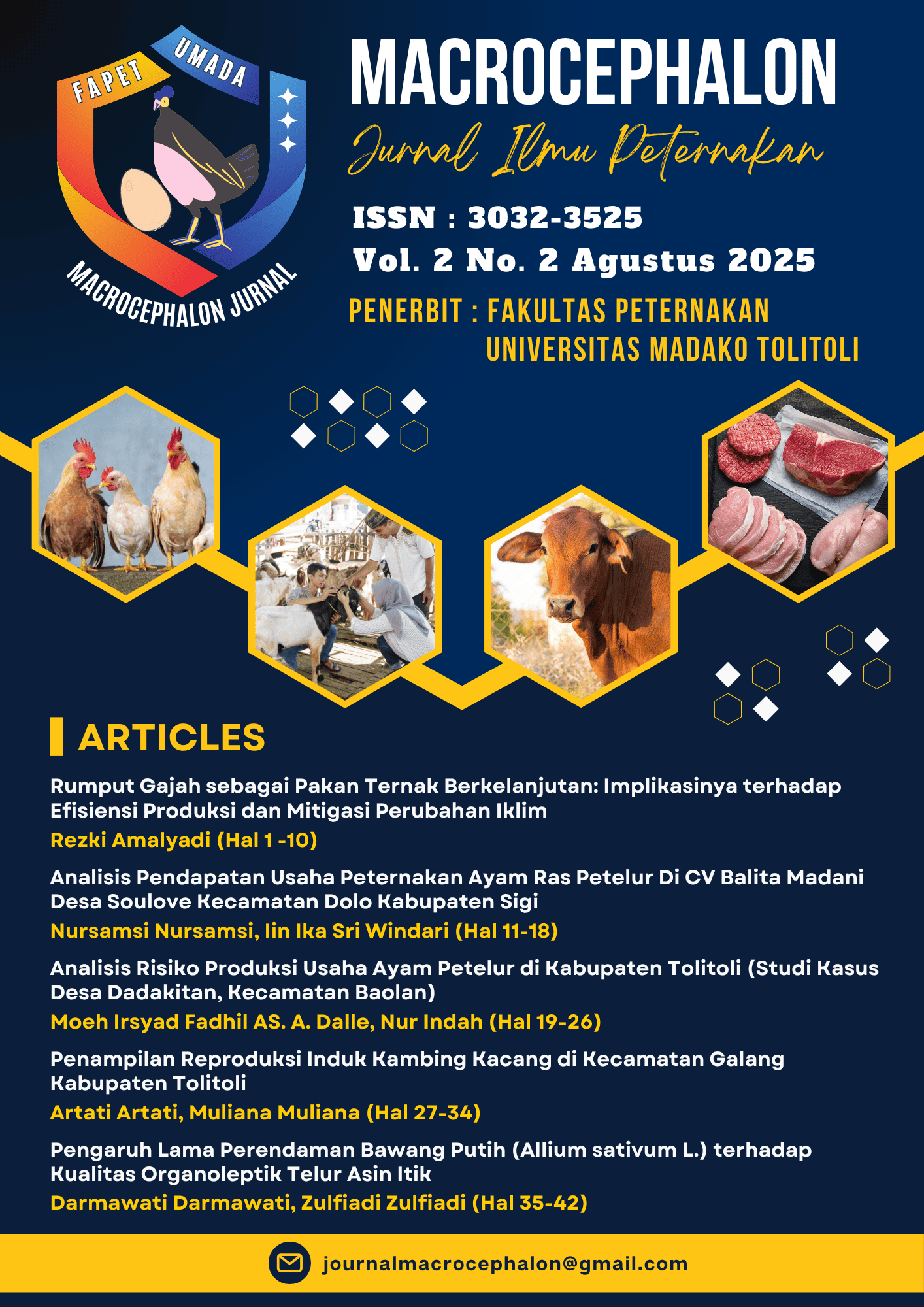 FAPET UMADA
MACROCEPHALON JURNAL

MACROCEPHALON
Jurnal Ilmu Peternakan

ISSN : 3032-3525
Vol. 2 No. 2 Agustus 2025

PENERBIT : FAKULTAS PETERNAKAN UNIVERSITAS MADAKO TOLITOLI

ARTICLES

Rumput Gajah sebagai Pakan Ternak Berkelanjutan: Implikasinya terhadap Efisiensi Produksi dan Mitigasi Perubahan Iklim
Rezki Amalyadi (Hal 1 -10)

Analisis Pendapatan Usaha Peternakan Ayam Ras Petelur Di CV Balita Madani Desa Soulove Kecamatan Dolo Kabupaten Sigi
Nursamsi Nursamsi, Iin Ika Sri Windari (Hal 11-18)

Analisis Risiko Produksi Usaha Ayam Petelur di Kabupaten Tolitoli (Studi Kasus Desa Dadakitan, Kecamatan Baolan)
Moeh Irsyad Fadhil AS. A. Dalle, Nur Indah (Hal 19-26)

Penampilan Reproduksi Induk Kambing Kacang di Kecamatan Galang Kabupaten Tolitoli
Artati Artati, Muliana Muliana (Hal 27-34)

Pengaruh Lama Perendaman Bawang Putih (Allium sativum L.) terhadap Kualitas Organoleptik Telur Asin Itik
Darmawati Darmawati, Zulfiadi Zulfiadi (Hal 35-42)

journalmacrocephalon@gmail.com